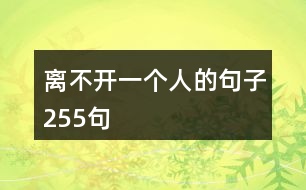 离不开一个人的句子255句